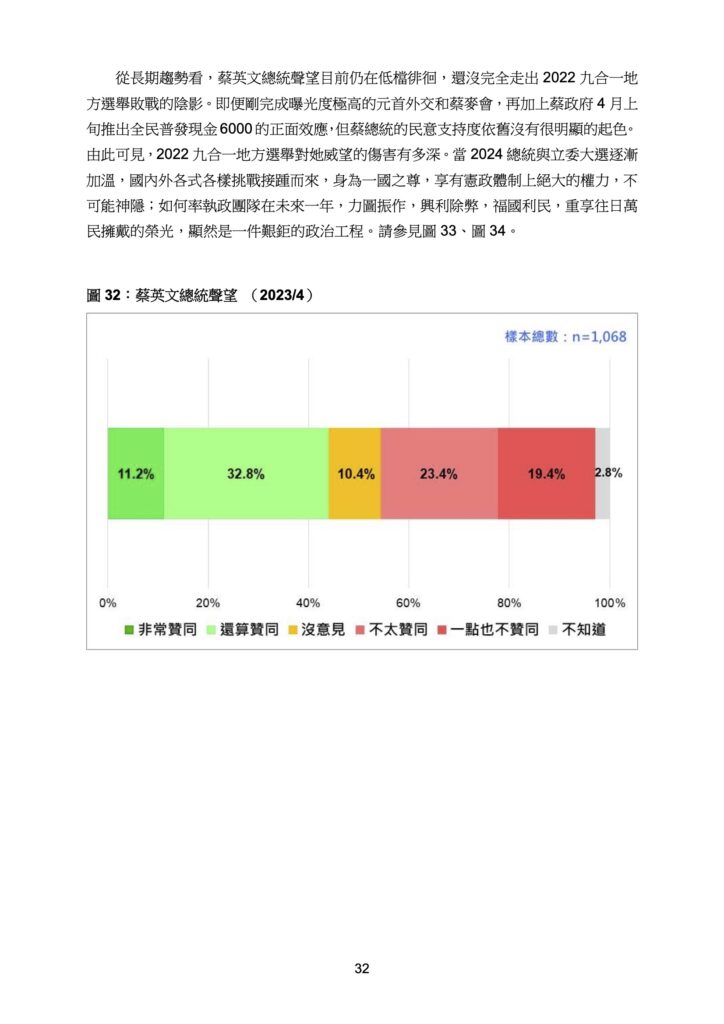 從長期趨勢看，蔡英文總統聲望目前仍在低檔徘徊，還沒完全走出2022九合一地方選舉敗戰的陰影。即便剛完成曝光度極高的元首外交和蔡麥會，再加上蔡政府4月上旬推出全民普發現金6000的正面效應，但蔡總統的民意支持度依舊沒有很明顯的起色。由此可見，2022九合一地方選舉對她威望的傷害有多深。當2024總統與立委大選逐漸加溫，國內外各式各樣挑戰接踵而來，身為一國之尊，享有憲政體制上絕大的權力，不可能神隱；如何率執政團隊在未來一年，力圖振作，興利除弊，福國利民，重享往日萬民擁戴的榮光，顯然是一件艱鉅的政治工程。請參見圖33、圖34。

圖32：蔡英文總統聲望 （2023/4）

樣本總數：n=1,068

11.2% 32.8% 10.4% 23.4% 19.4% 2.8%

0% 20% 40% 60% 80% 100%

非常贊同 還算贊同 沒意見 不太贊同 一點也不贊同 不知道

32